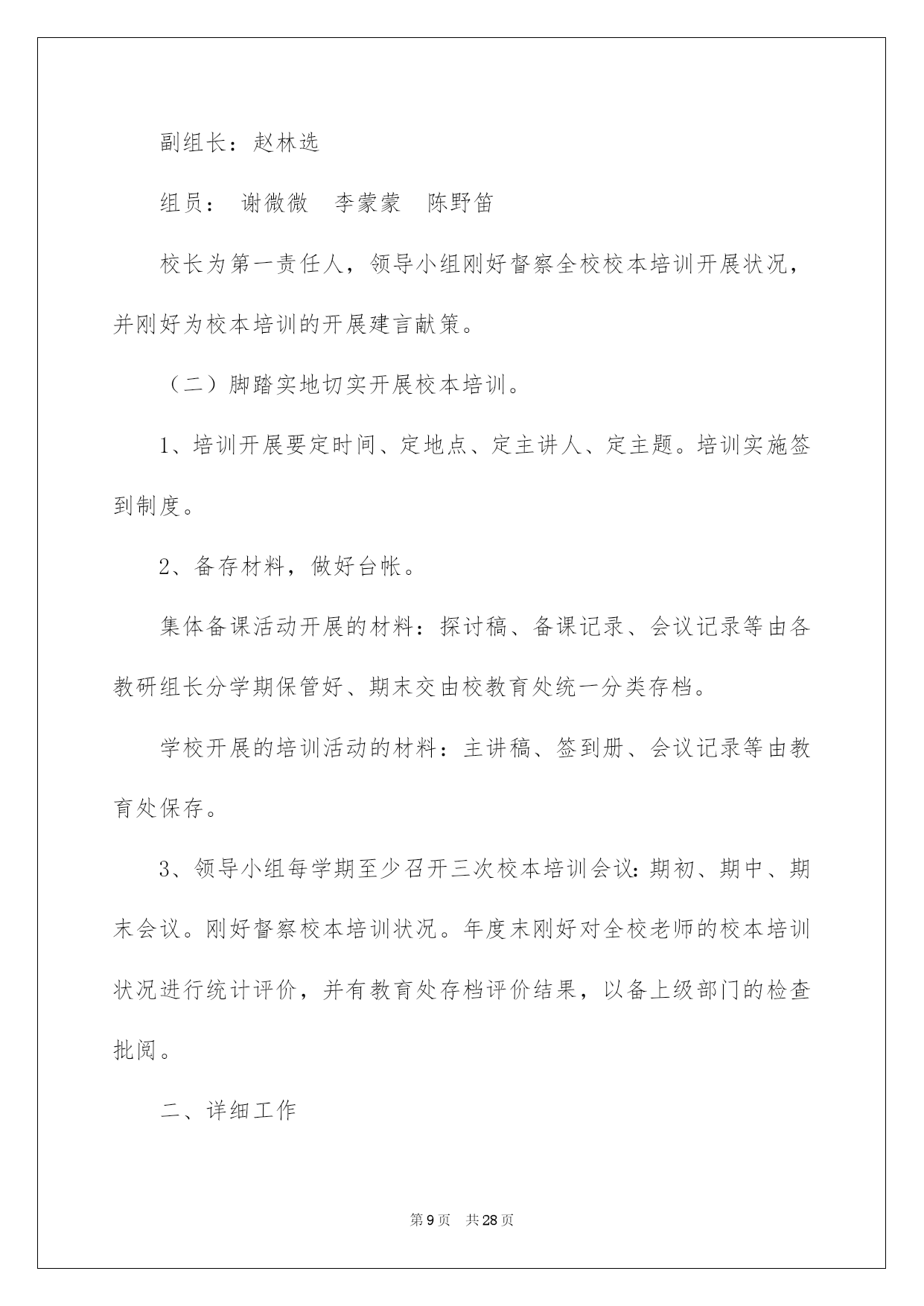 副组长：赵林选

组员： 谢微微 李蒙蒙 陈野笛

校长为第一责任人，领导小组刚好督察全校校本培训开展状况，并刚好为校本培训的开展建言献策。

（二）脚踏实地切实开展校本培训。

1、培训开展要定时间、定地点、定主讲人、定主题。培训实施签到制度。

2、备存材料，做好台帐。

集体备课活动开展的材料：探讨稿、备课记录、会议记录等由各教研组长分学期保管好、期末交由校教育处统一分类存档。

学校开展的培训活动的材料：主讲稿、签到册、会议记录等由教育处保存。

3、领导小组每学期至少召开三次校本培训会议：期初、期中、期末会议。刚好督察校本培训状况。年度末刚好对全校老师的校本培训状况进行统计评价，并有教育处存档评价结果，以备上级部门的检查批阅。

二、详细工作

第 9 页 共 28 页